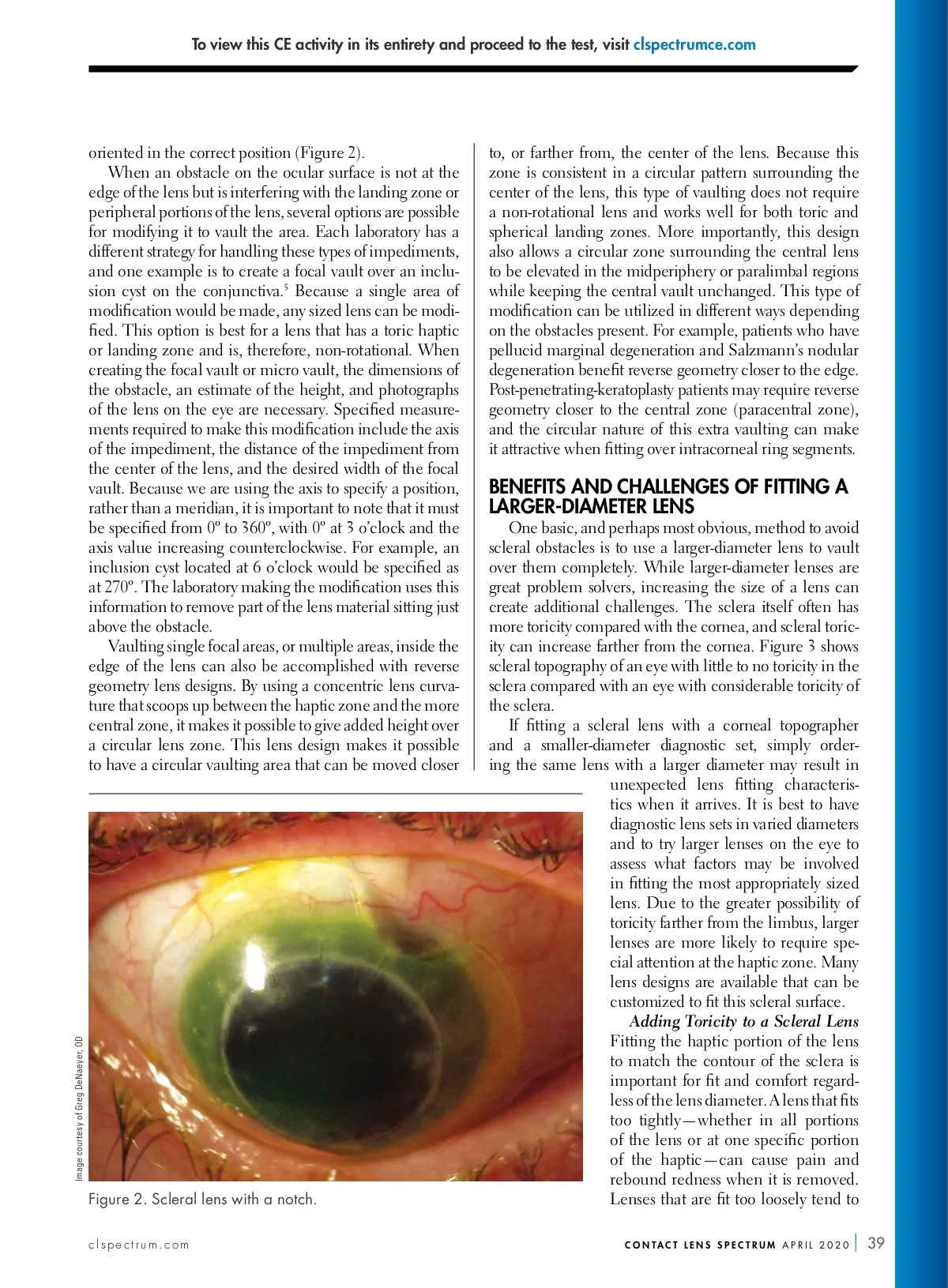 To view this CE activity in its entirety and proceed to the test, visit clspectrumce.com

oriented in the correct position (Figure 2).

When an obstacle on the ocular surface is not at the edge of the lens but is interfering with the landing zone or peripheral portions of the lens, several options are possible for modifying it to vault the area. Each laboratory has a different strategy for handling these types of impediments, and one example is to create a focal vault over an inclusion cyst on the conjunctiva.$^5$ Because a single area of modification would be made, any sized lens can be modified. This option is best for a lens that has a toric haptic or landing zone and is, therefore, non-rotational. When creating the focal vault or micro vault, the dimensions of the obstacle, an estimate of the height, and photographs of the lens on the eye are necessary. Specified measurements required to make this modification include the axis of the impediment, the distance of the impediment from the center of the lens, and the desired width of the focal vault. Because we are using the axis to specify a position, rather than a meridian, it is important to note that it must be specified from 0º to 360º, with 0º at 3 o'clock and the axis value increasing counterclockwise. For example, an inclusion cyst located at 6 o'clock would be specified as at 270º. The laboratory making the modification uses this information to remove part of the lens material sitting just above the obstacle.

Vaulting single focal areas, or multiple areas, inside the edge of the lens can also be accomplished with reverse geometry lens designs. By using a concentric lens curvature that scoops up between the haptic zone and the more central zone, it makes it possible to give added height over a circular lens zone. This lens design makes it possible to have a circular vaulting area that can be moved closer to, or farther from, the center of the lens. Because this zone is consistent in a circular pattern surrounding the center of the lens, this type of vaulting does not require a non-rotational lens and works well for both toric and spherical landing zones. More importantly, this design also allows a circular zone surrounding the central lens to be elevated in the midperiphery or paralimbal regions while keeping the central vault unchanged. This type of modification can be utilized in different ways depending on the obstacles present. For example, patients who have pellucid marginal degeneration and Salzmann's nodular degeneration benefit reverse geometry closer to the edge. Post-penetrating-keratoplasty patients may require reverse geometry closer to the central zone (paracentral zone), and the circular nature of this extra vaulting can make it attractive when fitting over intracorneal ring segments.

BENEFITS AND CHALLENGES OF FITTING A LARGER-DIAMETER LENS

One basic, and perhaps most obvious, method to avoid scleral obstacles is to use a larger-diameter lens to vault over them completely. While larger-diameter lenses are great problem solvers, increasing the size of a lens can create additional challenges. The sclera itself often has more toricity compared with the cornea, and scleral toricity can increase farther from the cornea. Figure 3 shows scleral topography of an eye with little to no toricity in the sclera compared with an eye with considerable toricity of the sclera.

If fitting a scleral lens with a corneal topographer and a smaller-diameter diagnostic set, simply ordering the same lens with a larger diameter may result in unexpected lens fitting characteristics when it arrives. It is best to have diagnostic lens sets in varied diameters and to try larger lenses on the eye to assess what factors may be involved in fitting the most appropriately sized lens. Due to the greater possibility of toricity farther from the limbus, larger lenses are more likely to require special attention at the haptic zone. Many lens designs are available that can be customized to fit this scleral surface.

Adding Toricity to a Scleral Lens Fitting the haptic portion of the lens to match the contour of the sclera is important for fit and comfort regardless of the lens diameter. A lens that fits too tightly—whether in all portions of the lens or at one specific portion of the haptic—can cause pain and rebound redness when it is removed. Lenses that are fit too loosely tend to

Image courtesy of Greg DeNaeyer, OD

Figure 2. Scleral lens with a notch.

clspectrum.com

CONTACT LENS SPECTRUM APRIL 2020 | 39